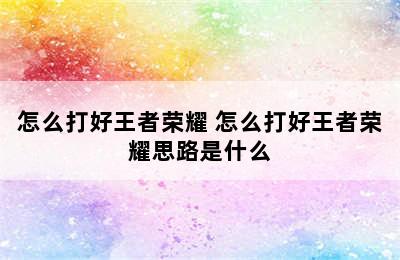 怎么打好王者荣耀 怎么打好王者荣耀思路是什么